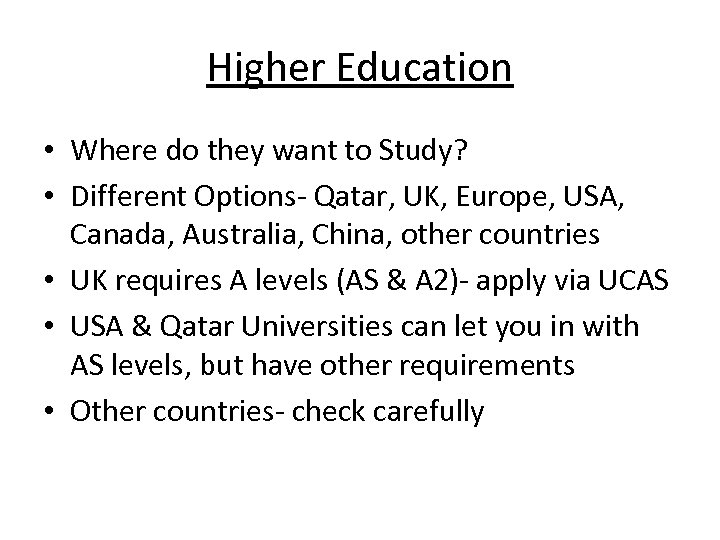 Higher Education

• Where do they want to Study?
• Different Options- Qatar, UK, Europe, USA, Canada, Australia, China, other countries
• UK requires A levels (AS & A2)- apply via UCAS
• USA & Qatar Universities can let you in with AS levels, but have other requirements
• Other countries- check carefully